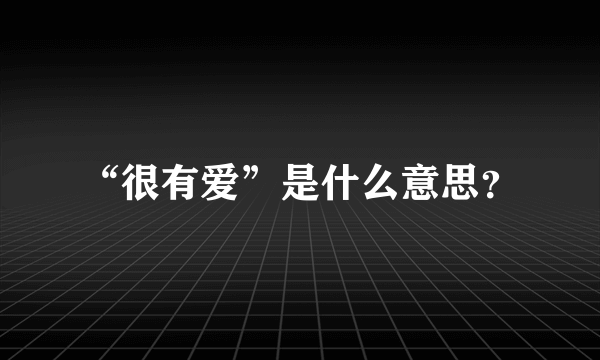 “很有爱”是什么意思?